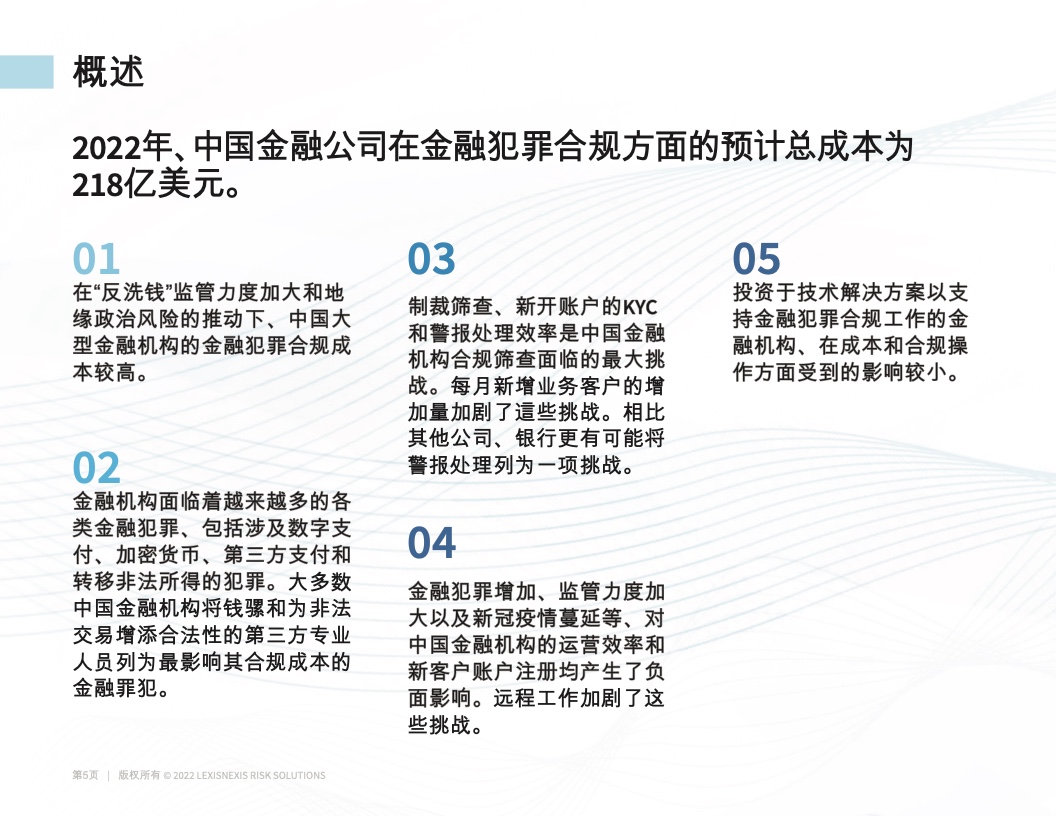 概述

2022年、中国金融公司在金融犯罪合规方面的预计总成本为218亿美元。

01
在“反洗钱”监管力度加大和地缘政治风险的推动下、中国大型金融机构的金融犯罪合规成本较高。

02
金融机构面临着越来越多的各类金融犯罪、包括涉及数字支付、加密货币、第三方支付和转移非法所得的犯罪。大多数中国金融机构将钱骡和为非法交易增添合法性的第三方专业人员列为最影响其合规成本的金融罪犯。

03
制裁筛查、新开账户的KYC和警报处理效率是中国金融机构合规筛查面临的最大挑战。每月新增业务客户的增加量加剧了這些挑战。相比其他公司、银行更有可能将警报处理列为一项挑战。

04
金融犯罪增加、监管力度加大以及新冠疫情蔓延等、对中国金融机构的运营效率和新客户账户注册均产生了负面影响。远程工作加剧了这些挑战。

05
投资于技术解决方案以支持金融犯罪合规工作的金融机构、在成本和合规操作方面受到的影响较小。

第5页 | 版权所有 © 2022 LEXISNEXIS RISK SOLUTIONS